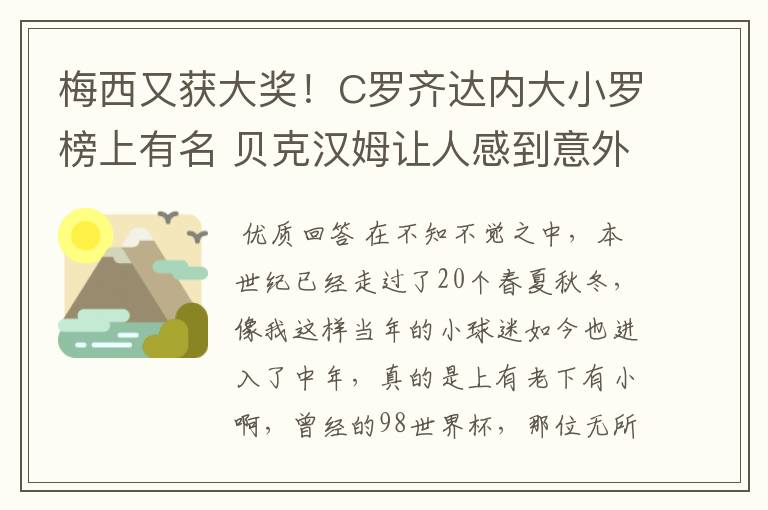 梅西又获大奖！C罗齐达内大小罗榜上有名 贝克汉姆让人感到意外

优质回答 在不知不觉之中，本世纪已经走过了20个春夏秋冬，像我这样当年的小球迷如今也进入了中年，真的是上有老下有小啊，曾经的98世界杯，那位无所